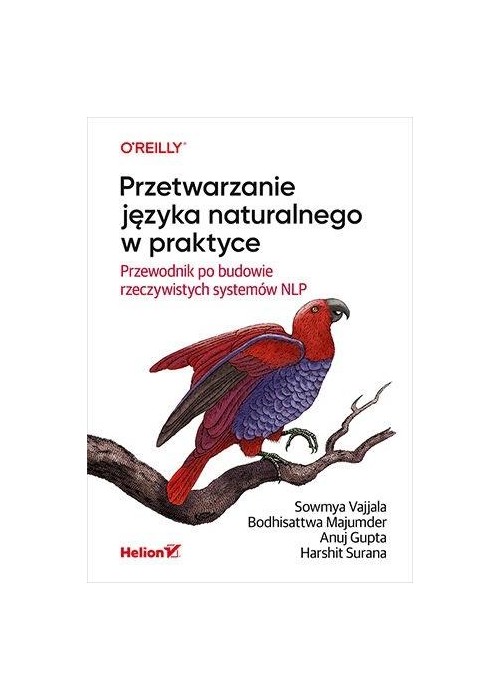 O'REILLY®

Przetwarzanie języka naturalnego w praktyce

Przewodnik po budowie rzeczywistych systemów NLP

Sowmya Vajjala
Bodhisattwa Majumder
Anuj Gupta
Harshit Surana

Helion